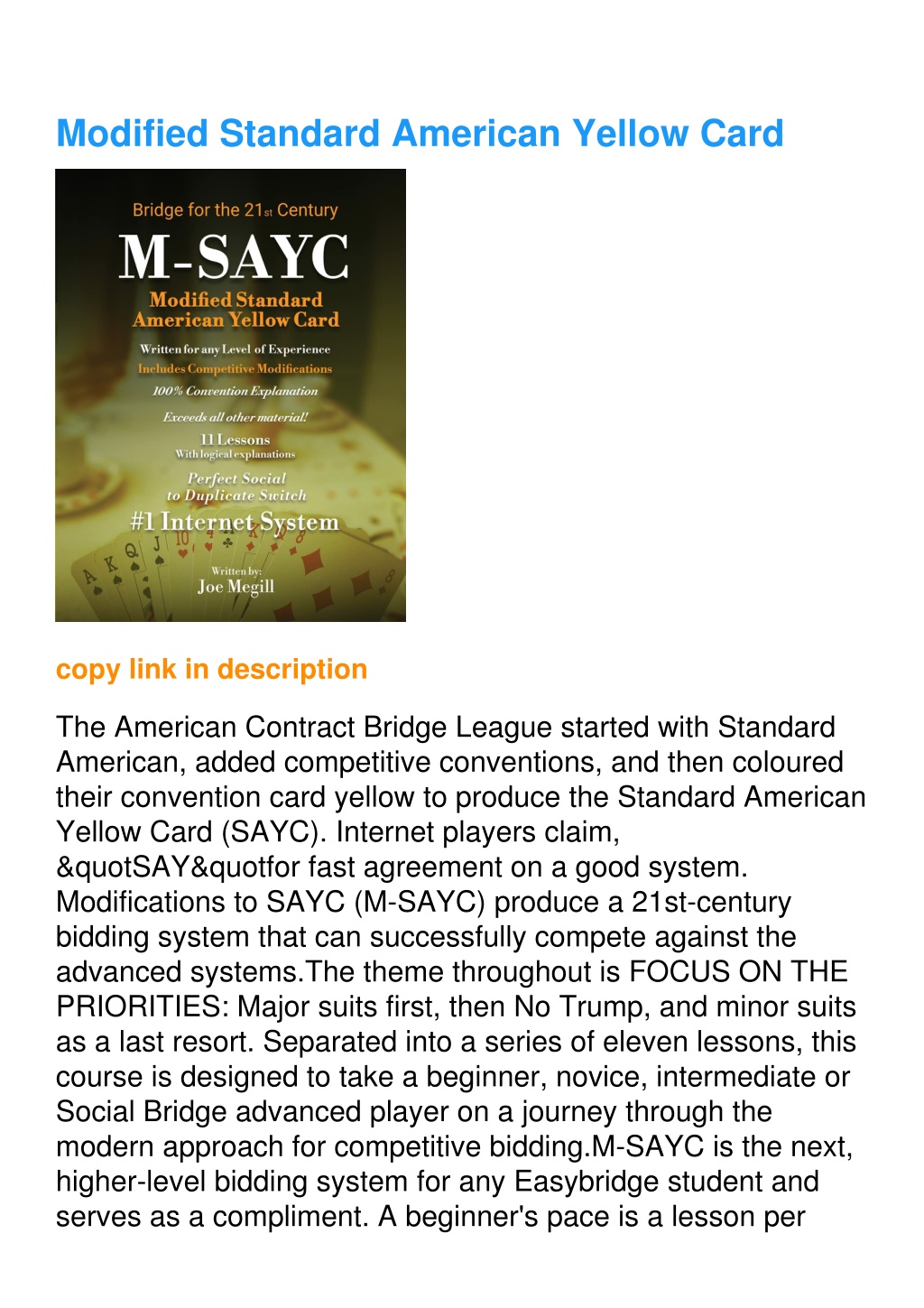 Modified Standard American Yellow Card

Bridge for the 21st Century

M-SAYC

Modified Standard American Yellow Card

Written for any Level of Experience

Includes Competitive Modifications

100% Convention Explanation

Exceeds all other material!

11 Lessons
With logical explanations

Perfect Social to Duplicate Switch

#1 Internet System

Written by:
Joe Megill

copy link in description

The American Contract Bridge League started with Standard American, added competitive conventions, and then coloured their convention card yellow to produce the Standard American Yellow Card (SAYC). Internet players claim, &quotSAY&quotfor fast agreement on a good system. Modifications to SAYC (M-SAYC) produce a 21st-century bidding system that can successfully compete against the advanced systems.The theme throughout is FOCUS ON THE PRIORITIES: Major suits first, then No Trump, and minor suits as a last resort. Separated into a series of eleven lessons, this course is designed to take a beginner, novice, intermediate or Social Bridge advanced player on a journey through the modern approach for competitive bidding.M-SAYC is the next, higher-level bidding system for any Easybridge student and serves as a compliment. A beginner's pace is a lesson per